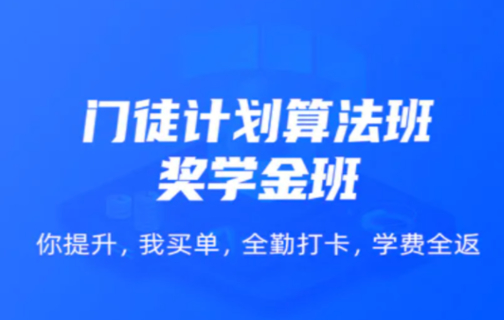 门徒计划算法班
奖学金班

你提升，我买单，全勤打卡，学费全返